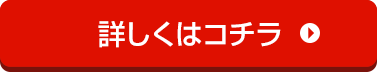 詳しくはコチラ